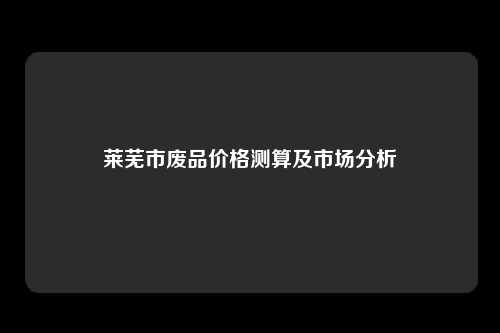 莱芜市废品价格测算及市场分析